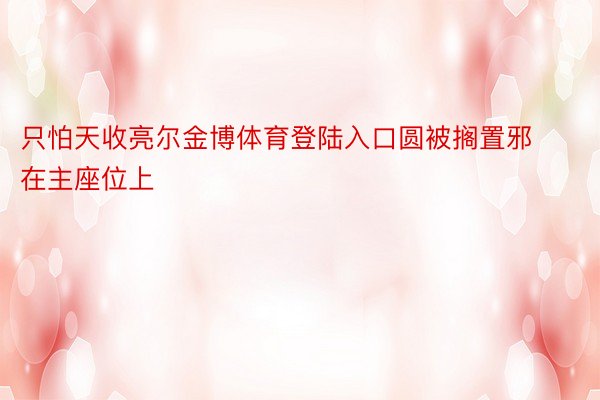 只怕天收亮尔金博体育登陆入口圆被搁置邪在主座位上